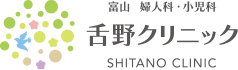 富山　婦人科・小児科
舌野クリニック
SHITANO CLINIC